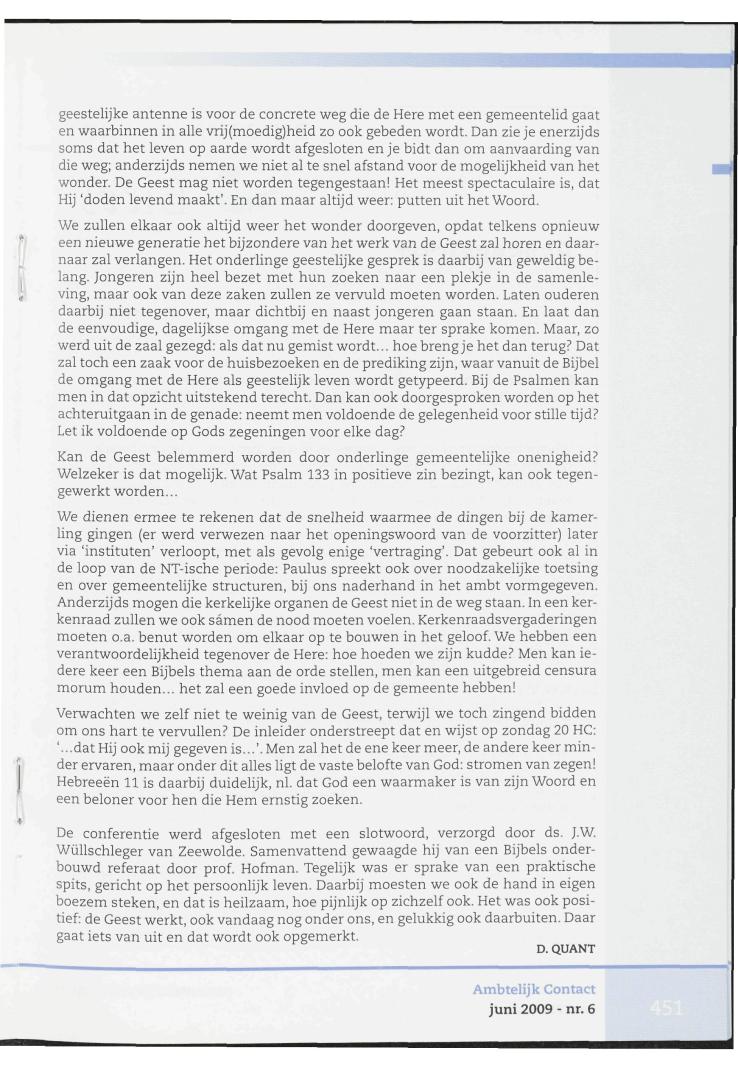 geestelijke antenne is voor de concrete weg die de Here met een gemeentelid gaat en waarbinnen in alle vrij(moedig)heid zo ook gebeden wordt. Dan zie je enerzijds soms dat het leven op aarde wordt afgesloten en je bidt dan om aanvaarding van die weg; anderzijds nemen we niet al te snel afstand voor de mogelijkheid van het wonder. De Geest mag niet worden tegengestaan! Het meest spectaculaire is, dat Hij 'doden levend maakt'. En dan maar altijd weer: putten uit het Woord.

We zullen elkaar ook altijd weer het wonder doorgeven, opdat telkens opnieuw een nieuwe generatie het bijzondere van het werk van de Geest zal horen en daarnaar zal verlangen. Het onderlinge geestelijke gesprek is daarbij van geweldig belang. Jongeren zijn heel bezet met hun zoeken naar een plekje in de samenleving, maar ook van deze zaken zullen ze vervuld moeten worden. Laten ouderen daarbij niet tegenover, maar dichtbij en naast jongeren gaan staan. En laat dan de eenvoudige, dagelijkse omgang met de Here maar ter sprake komen. Maar, zo werd uit de zaal gezegd: als dat nu gemist wordt... hoe breng je het dan terug? Dat zal toch een zaak voor de huisbezoeken en de prediking zijn, waar vanuit de Bijbel de omgang met de Here als geestelijk leven wordt getypeerd. Bij de Psalmen kan men in dat opzicht uitstekend terecht. Dan kan ook doorgesproken worden op het achteruitgaan in de genade: neemt men voldoende de gelegenheid voor stille tijd? Let ik voldoende op Gods zegeningen voor elke dag?

Kan de Geest belemmerd worden door onderlinge gemeentelijke onenigheid? Welzeker is dat mogelijk. Wat Psalm 133 in positieve zin bezingt, kan ook tegengewerkt worden...

We dienen ermee te rekenen dat de snelheid waarmee de dingen bij de kamerling gingen (er werd verwezen naar het openingswoord van de voorzitter) later via 'instituten' verloopt, met als gevolg enige 'vertraging'. Dat gebeurt ook al in de loop van de NT-ische periode: Paulus spreekt ook over noodzakelijke toetsing en over gemeentelijke structuren, bij ons naderhand in het ambt vormgegeven. Anderzijds mogen die kerkelijke organen de Geest niet in de weg staan. In een kerkenraad zullen we ook sámen de nood moeten voelen. Kerkenraadsvergaderingen moeten o.a. benut worden om elkaar op te bouwen in het geloof. We hebben een verantwoordelijkheid tegenover de Here: hoe hoeden we zijn kudde? Men kan iedere keer een Bijbels thema aan de orde stellen, men kan een uitgebreid censura morum houden... het zal een goede invloed op de gemeente hebben!

Verwachten we zelf niet te weinig van de Geest, terwijl we toch zingend bidden om ons hart te vervullen? De inleider onderstreept dat en wijst op zondag 20 HC: '...dat Hij ook mij gegeven is...'. Men zal het de ene keer meer, de andere keer minder ervaren, maar onder dit alles ligt de vaste belofte van God: stromen van zegen! Hebreeën 11 is daarbij duidelijk, nl. dat God een waarmaker is van zijn Woord en een beloner voor hen die Hem ernstig zoeken.

De conferentie werd afgesloten met een slotwoord, verzorgd door ds. J.W. Wüllschleger van Zeewolde. Samenvattend gewaagde hij van een Bijbels onderbouwd referaat door prof. Hofman. Tegelijk was er sprake van een praktische spits, gericht op het persoonlijk leven. Daarbij moesten we ook de hand in eigen boezem steken, en dat is heilzaam, hoe pijnlijk op zichzelf ook. Het was ook positief: de Geest werkt, ook vandaag nog onder ons, en gelukkig ook daarbuiten. Daar gaat iets van uit en dat wordt ook opgemerkt.

D. QUANT

Ambtelijk Contact
juni 2009 - nr. 6

451